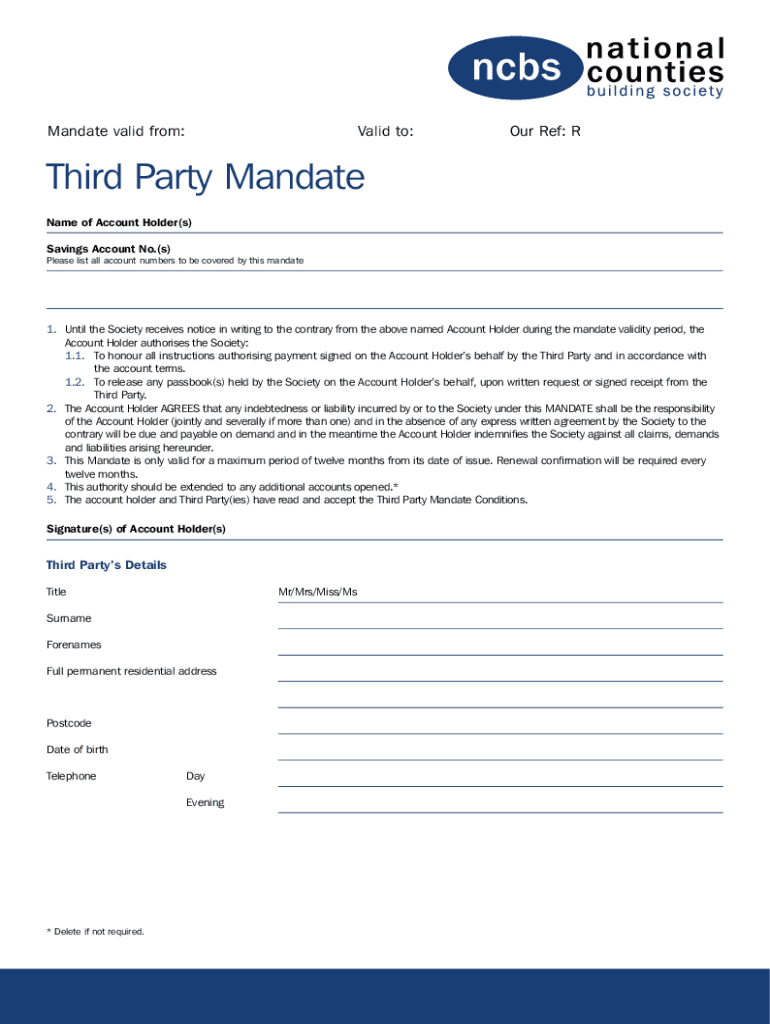 ncbs national counties building society

Mandate valid from: Valid to: Our Ref: R

Third Party Mandate

Name of Account Holder(s)

Savings Account No.(s)
Please list all account numbers to be covered by this mandate

1. Until the Society receives notice in writing to the contrary from the above named Account Holder during the mandate validity period, the Account Holder authorises the Society:
1.1. To honour all instructions authorising payment signed on the Account Holder's behalf by the Third Party and in accordance with the account terms.
1.2. To release any passbook(s) held by the Society on the Account Holder's behalf, upon written request or signed receipt from the Third Party.
2. The Account Holder AGREES that any indebtedness or liability incurred by or to the Society under this MANDATE shall be the responsibility of the Account Holder (jointly and severally if more than one) and in the absence of any express written agreement by the Society to the contrary will be due and payable on demand and in the meantime the Account Holder indemnifies the Society against all claims, demands and liabilities arising hereunder.
3. This Mandate is only valid for a maximum period of twelve months from its date of issue. Renewal confirmation will be required every twelve months.
4. This authority should be extended to any additional accounts opened.*
5. The account holder and Third Party(ies) have read and accept the Third Party Mandate Conditions.

Signature(s) of Account Holder(s)

Third Party's Details

Title Mr/Mrs/Miss/Ms

Surname

Forenames

Full permanent residential address

Postcode

Date of birth

Telephone Day

Evening

* Delete if not required.